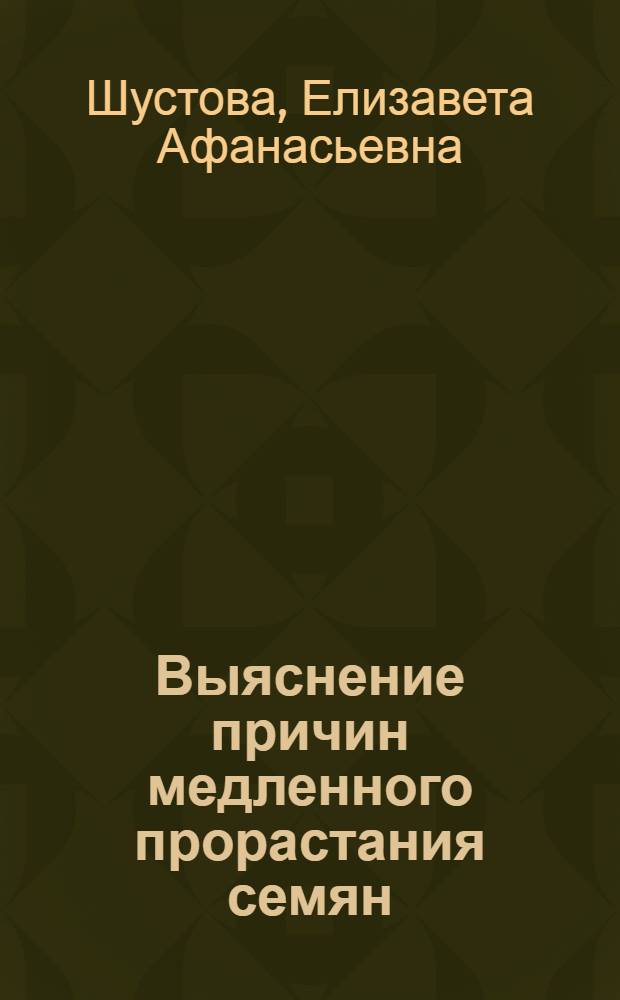 Шустова, Елизавета Афанасьевна

Выяснение причин медленного прорастания семян